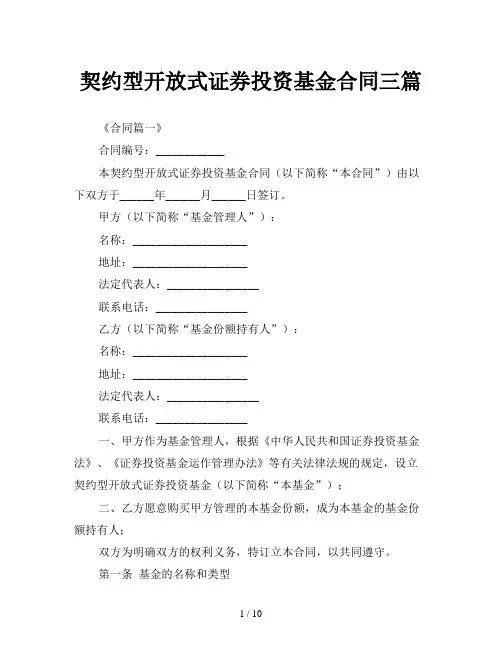 契约型开放式证券投资基金合同三篇

《合同篇一》

合同编号：____________

本契约型开放式证券投资基金合同（以下简称“本合同”）由以下双方于______年______月______日签订。

甲方（以下简称“基金管理人”）：

名称：____________________

地址：____________________

法定代表人：________________

联系电话：________________

乙方（以下简称“基金份额持有人”）：

名称：____________________

地址：____________________

法定代表人：________________

联系电话：________________

一、甲方作为基金管理人，根据《中华人民共和国证券投资基金法》、《证券投资基金运作管理办法》等有关法律法规的规定，设立契约型开放式证券投资基金（以下简称“本基金”）；

二、乙方愿意购买甲方管理的本基金份额，成为本基金的基金份额持有人；

双方为明确双方的权利义务，特订立本合同，以共同遵守。

第一条 基金的名称和类型

1 / 10